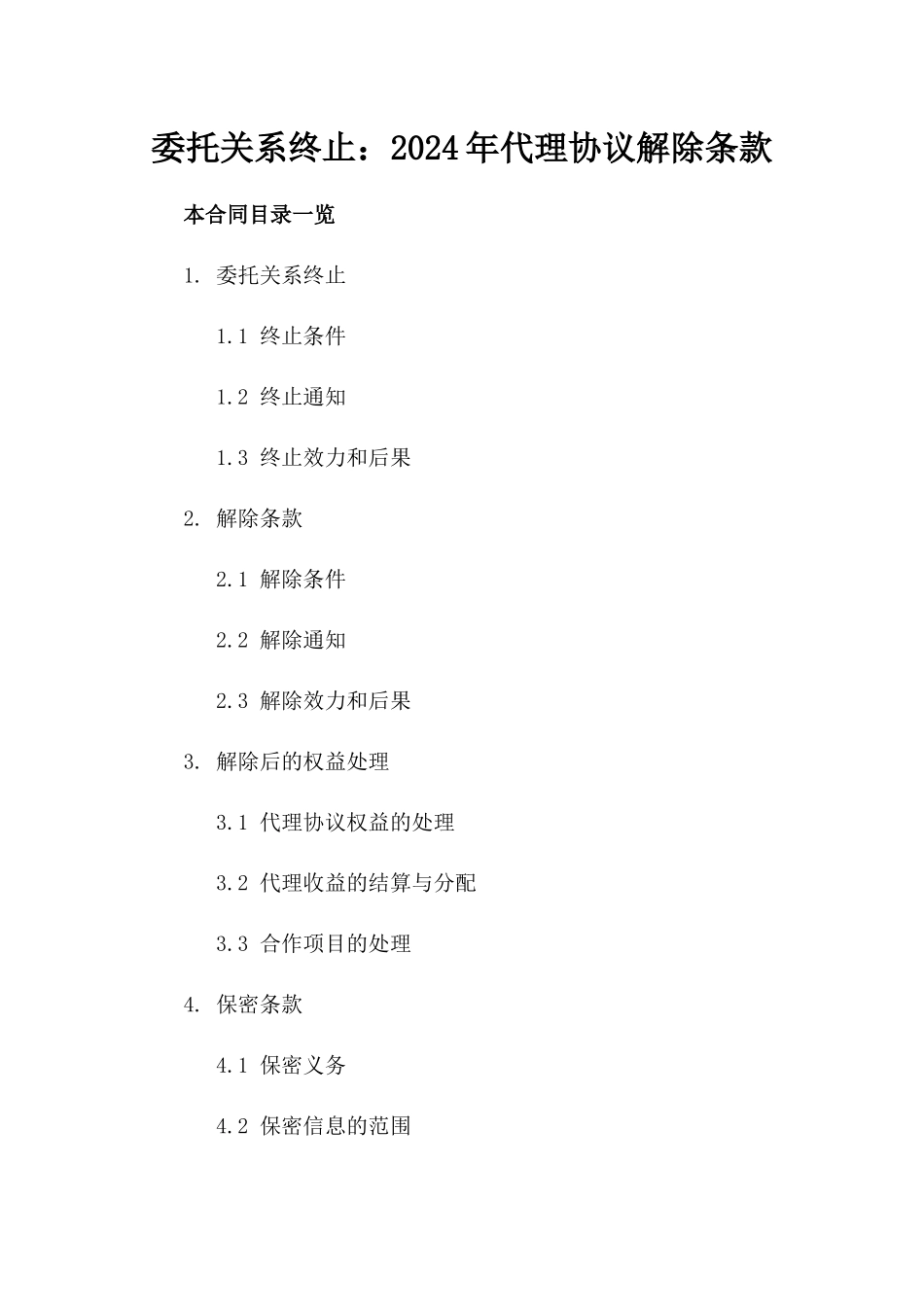 委托关系终止：2024年代理协议解除条款

本合同目录一览

1. 委托关系终止

1.1 终止条件

1.2 终止通知

1.3 终止效力和后果

2. 解除条款

2.1 解除条件

2.2 解除通知

2.3 解除效力和后果

3. 解除后的权益处理

3.1 代理协议权益的处理

3.2 代理收益的结算与分配

3.3 合作项目的处理

4. 保密条款

4.1 保密义务

4.2 保密信息的范围